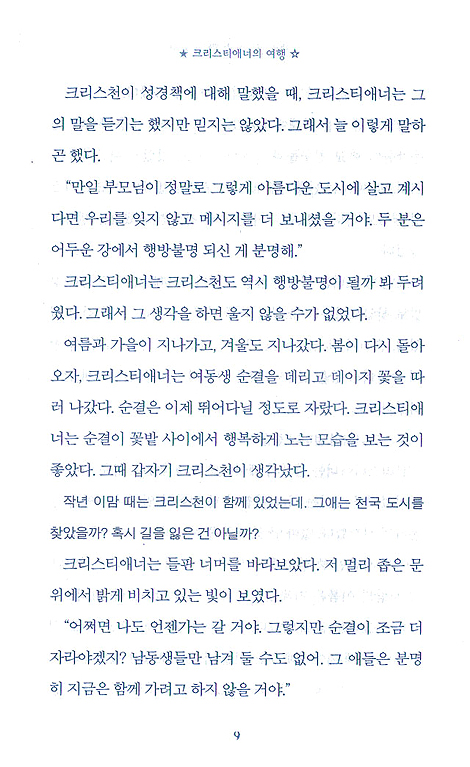 ★ 크리스티애너의 여행 ☆

크리스천이 성경책에 대해 말했을 때, 크리스티애너는 그의 말을 듣기는 했지만 믿지는 않았다. 그래서 늘 이렇게 말하곤 했다.

"만일 부모님이 정말로 그렇게 아름다운 도시에 살고 계시다면 우리를 잊지 않고 메시지를 더 보내셨을 거야. 두 분은 어두운 강에서 행방불명 되신 게 분명해."

크리스티애너는 크리스천도 역시 행방불명이 될까 봐 두려웠다. 그래서 그 생각을 하면 울지 않을 수가 없었다.

여름과 가을이 지나가고, 겨울도 지나갔다. 봄이 다시 돌아오자, 크리스티애너는 여동생 순결을 데리고 데이지 꽃을 따러 나갔다. 순결은 이제 뛰어다닐 정도로 자랐다. 크리스티애너는 순결이 꽃밭 사이에서 행복하게 노는 모습을 보는 것이 좋았다. 그때 갑자기 크리스천이 생각났다.

작년 이맘 때는 크리스천이 함께 있었는데. 그애는 천국 도시를 찾았을까? 혹시 길을 잃은 건 아닐까?

크리스티애너는 들판 너머를 바라보았다. 저 멀리 좁은 문 위에서 밝게 비치고 있는 빛이 보였다.

"어쩌면 나도 언젠가는 갈 거야. 그렇지만 순결이 조금 더 자라야겠지? 남동생들만 남겨 둘 수도 없어. 그 애들은 분명히 지금은 함께 가려고 하지 않을 거야."

9